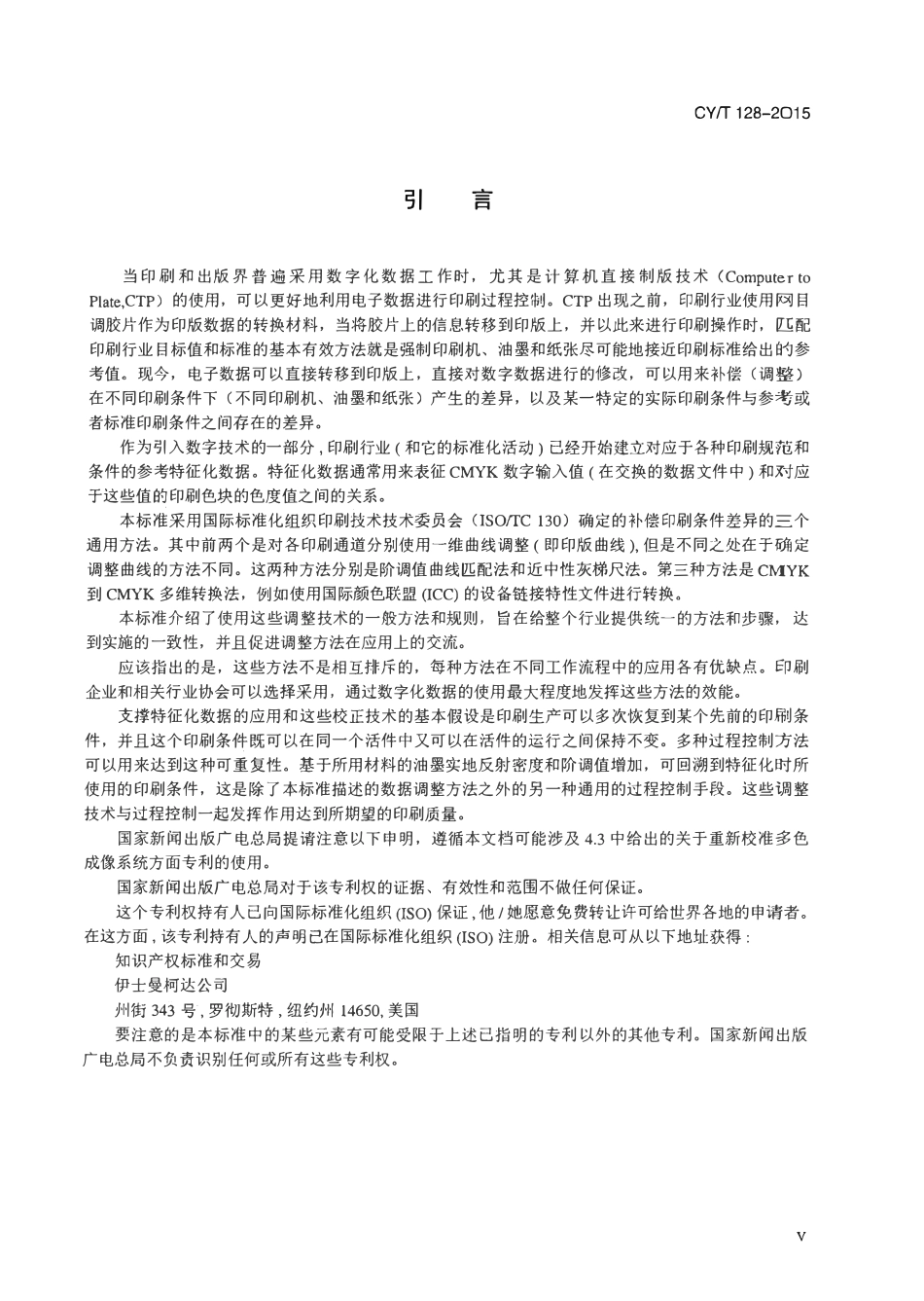 CY/T 128-2015

引　言

当印刷和出版界普遍采用数字化数据工作时，尤其是计算机直接制版技术（Computer to Plate,CTP）的使用，可以更好地利用电子数据进行印刷过程控制。CTP 出现之前，印刷行业使用网目调胶片作为印版数据的转换材料，当将胶片上的信息转移到印版上，并以此来进行印刷操作时，匹配印刷行业目标值和标准的基本有效方法就是强制印刷机、油墨和纸张尽可能地接近印刷标准给出的参考值。现今，电子数据可以直接转移到印版上，直接对数字数据进行的修改，可以用来补偿（调整）在不同印刷条件下（不同印刷机、油墨和纸张）产生的差异，以及某一特定的实际印刷条件与参考或者标准印刷条件之间存在的差异。

作为引入数字技术的一部分，印刷行业（和它的标准化活动）已经开始建立对应于各种印刷规范和条件的参考特征化数据。特征化数据通常用来表征 CMYK 数字输入值（在交换的数据文件中）和对应于这些值的印刷色块的色度值之间的关系。

本标准采用国际标准化组织印刷技术技术委员会（ISO/TC 130）确定的补偿印刷条件差异的三个通用方法。其中前两个是对各印刷通道分别使用一维曲线调整（即印版曲线），但是不同之处在于确定调整曲线的方法不同。这两种方法分别是阶调值曲线匹配法和近中性灰梯尺法。第三种方法是 CMYK 到 CMYK 多维转换法，例如使用国际颜色联盟 (ICC) 的设备链接特性文件进行转换。

本标准介绍了使用这些调整技术的一般方法和规则，旨在给整个行业提供统一的方法和步骤，达到实施的一致性，并且促进调整方法在应用上的交流。

应该指出的是，这些方法不是相互排斥的，每种方法在不同工作流程中的应用各有优缺点。印刷企业和相关行业协会可以选择采用，通过数字化数据的使用最大程度地发挥这些方法的效能。

支撑特征化数据的应用和这些校正技术的基本假设是印刷生产可以多次恢复到某个先前的印刷条件，并且这个印刷条件既可以在同一个活件中又可以在活件的运行之间保持不变。多种过程控制方法可以用来达到这种可重复性。基于所用材料的油墨实地反射密度和阶调值增加，可回溯到特征化时所使用的印刷条件，这是除了本标准描述的数据调整方法之外的另一种通用的过程控制手段。这些调整技术与过程控制一起发挥作用达到所期望的印刷质量。

国家新闻出版广电总局提请注意以下申明，遵循本文档可能涉及 4.3 中给出的关于重新校准多色成像系统方面专利的使用。

国家新闻出版广电总局对于该专利权的证据、有效性和范围不做任何保证。

这个专利权持有人已向国际标准化组织 (ISO) 保证，他 / 她愿意免费转让许可给世界各地的申请者。在这方面，该专利持有人的声明已在国际标准化组织 (ISO) 注册。相关信息可从以下地址获得：

知识产权标准和交易

伊士曼柯达公司

州街 343 号，罗彻斯特，纽约州 14650, 美国

要注意的是本标准中的某些元素有可能受限于上述已指明的专利以外的其他专利。国家新闻出版广电总局不负责识别任何或所有这些专利权。

V